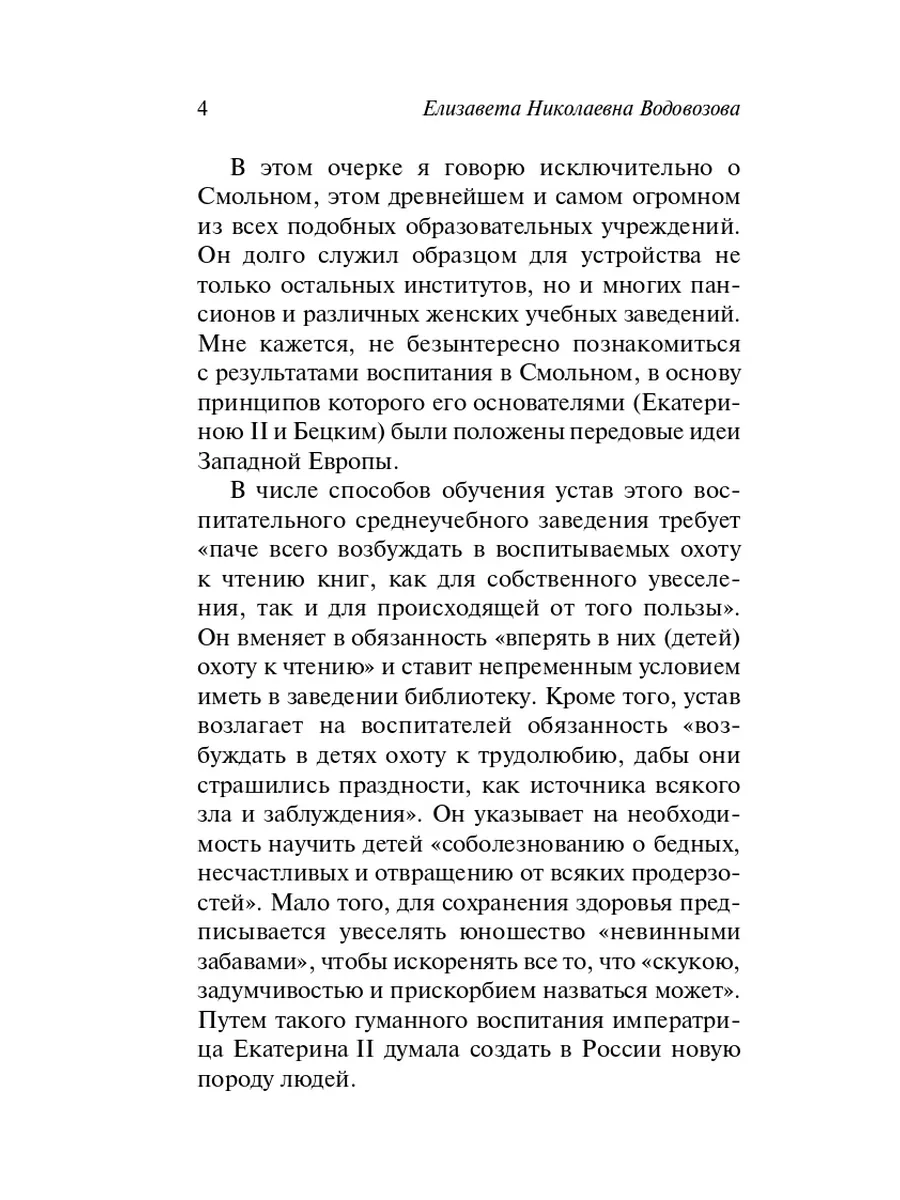 4 Елизавета Николаевна Водовозова

В этом очерке я говорю исключительно о Смольном, этом древнейшем и самом огромном из всех подобных образовательных учреждений. Он долго служил образцом для устройства не только остальных институтов, но и многих пансионов и различных женских учебных заведений. Мне кажется, не безынтересно познакомиться с результатами воспитания в Смольном, в основу принципов которого его основателями (Екатериною II и Бецким) были положены передовые идеи Западной Европы.

В числе способов обучения устав этого воспитательного среднеучебного заведения требует «паче всего возбуждать в воспитываемых охоту к чтению книг, как для собственного увеселения, так и для происходящей от того пользы». Он вменяет в обязанность «вперять в них (детей) охоту к чтению» и ставит непременным условием иметь в заведении библиотеку. Кроме того, устав возлагает на воспитателей обязанность «возбуждать в детях охоту к трудолюбию, дабы они страшились праздности, как источника всякого зла и заблуждения». Он указывает на необходимость научить детей «соболезнованию о бедных, несчастливых и отвращению от всяких продерзостей». Мало того, для сохранения здоровья предписывается увеселять юношество «невинными забавами», чтобы искоренять все то, что «скукою, задумчивостью и прискорбием назваться может». Путем такого гуманного воспитания императрица Екатерина II думала создать в России новую породу людей.